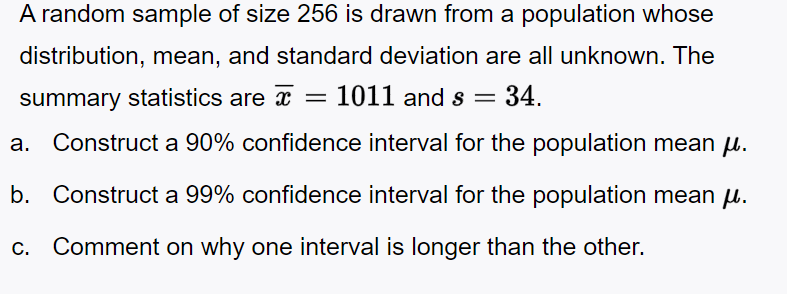 A random sample of size 256 is drawn from a population whose distribution, mean, and standard deviation are all unknown. The summary statistics are $\overline{x} = 1011$ and $s = 34$.

a. Construct a 90% confidence interval for the population mean $\mu$.

b. Construct a 99% confidence interval for the population mean $\mu$.

c. Comment on why one interval is longer than the other.